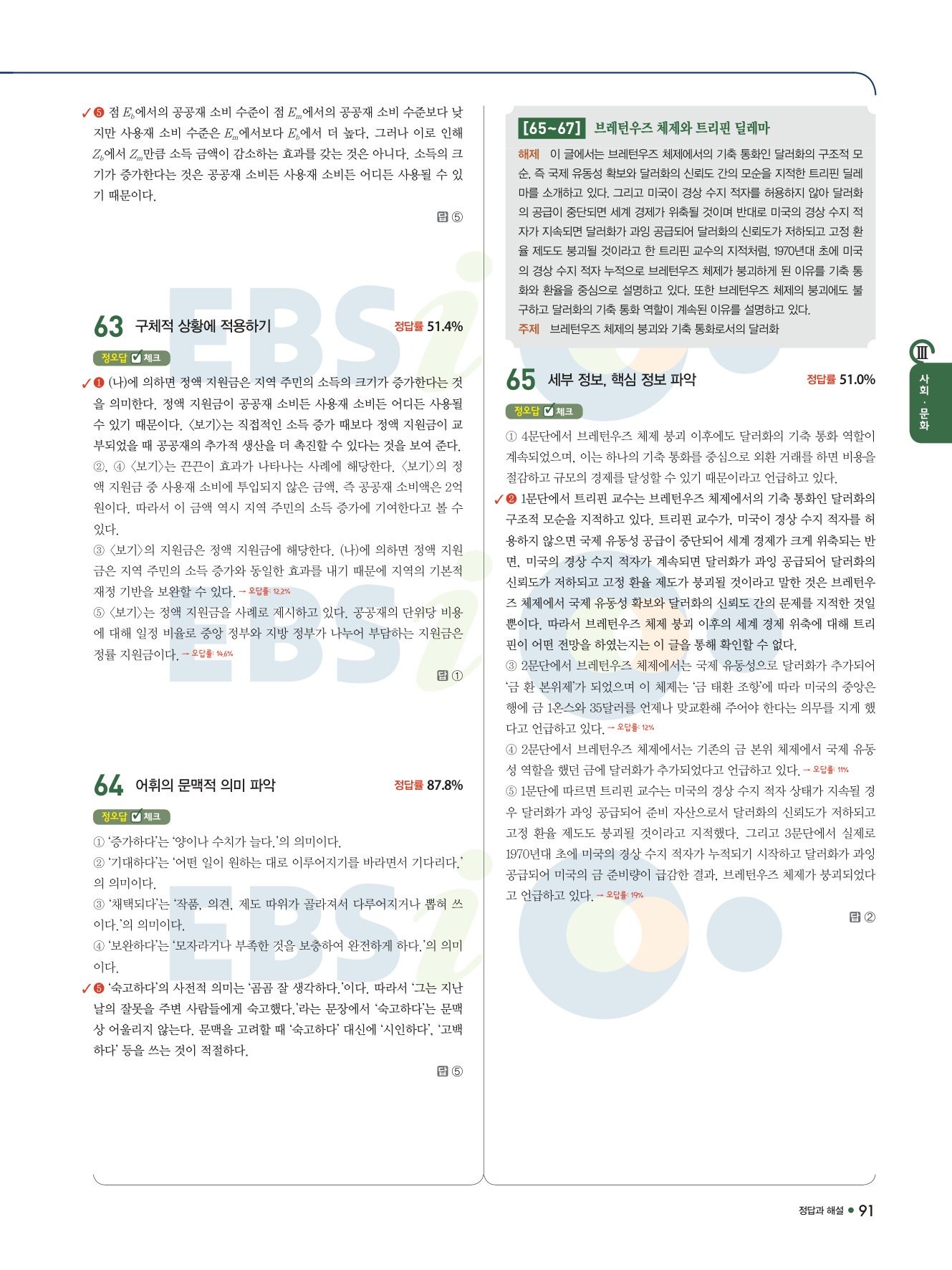 ✓❺ 점 $E_b$에서의 공공재 소비 수준이 점 $E_m$에서의 공공재 소비 수준보다 낮지만 사용재 소비 수준은 $E_m$에서보다 $E_b$에서 더 높다. 그러나 이로 인해 $Z_b$에서 $Z_m$만큼 소득 금액이 감소하는 효과를 갖는 것은 아니다. 소득의 크기가 증가한다는 것은 공공재 소비든 사용재 소비든 어디든 사용될 수 있기 때문이다.

답 ⑤

63 구체적 상황에 적용하기 정답률 51.4%

정오답 ☑ 체크

✓❶ (나)에 의하면 정액 지원금은 지역 주민의 소득의 크기가 증가한다는 것을 의미한다. 정액 지원금이 공공재 소비든 사용재 소비든 어디든 사용될 수 있기 때문이다. 〈보기〉는 직접적인 소득 증가 때보다 정액 지원금이 교부되었을 때 공공재의 추가적 생산을 더 촉진할 수 있다는 것을 보여 준다.

②, ④ 〈보기〉는 끈끈이 효과가 나타나는 사례에 해당한다. 〈보기〉의 정액 지원금 중 사용재 소비에 투입되지 않은 금액, 즉 공공재 소비액은 2억 원이다. 따라서 이 금액 역시 지역 주민의 소득 증가에 기여한다고 볼 수 있다.

③ 〈보기〉의 지원금은 정액 지원금에 해당한다. (나)에 의하면 정액 지원금은 지역 주민의 소득 증가와 동일한 효과를 내기 때문에 지역의 기본적 재정 기반을 보완할 수 있다. → 오답률: 12.2%

⑤ 〈보기〉는 정액 지원금을 사례로 제시하고 있다. 공공재의 단위당 비용에 대해 일정 비율로 중앙 정부와 지방 정부가 나누어 부담하는 지원금은 정률 지원금이다. → 오답률: 14.6%

답 ①

64 어휘의 문맥적 의미 파악 정답률 87.8%

정오답 ☑ 체크

① '증가하다'는 '양이나 수치가 늘다.'의 의미이다.

② '기대하다'는 '어떤 일이 원하는 대로 이루어지기를 바라면서 기다리다.'의 의미이다.

③ '채택되다'는 '작품, 의견, 제도 따위가 골라져서 다루어지거나 뽑혀 쓰이다.'의 의미이다.

④ '보완하다'는 '모자라거나 부족한 것을 보충하여 완전하게 하다.'의 의미이다.

✓❺ '숙고하다'의 사전적 의미는 '곰곰 잘 생각하다.'이다. 따라서 '그는 지난날의 잘못을 주변 사람들에게 숙고했다.'라는 문장에서 '숙고하다'는 문맥상 어울리지 않는다. 문맥을 고려할 때 '숙고하다' 대신에 '시인하다', '고백하다' 등을 쓰는 것이 적절하다.

답 ⑤

[65~67] 브레턴우즈 체제와 트리핀 딜레마

해제 이 글에서는 브레턴우즈 체제에서의 기축 통화인 달러화의 구조적 모순, 즉 국제 유동성 확보와 달러화의 신뢰도 간의 모순을 지적한 트리핀 딜레마를 소개하고 있다. 그리고 미국이 경상 수지 적자를 허용하지 않아 달러화의 공급이 중단되면 세계 경제가 위축될 것이며 반대로 미국의 경상 수지 적자가 지속되면 달러화가 과잉 공급되어 달러화의 신뢰도가 저하되고 고정 환율 제도도 붕괴될 것이라고 한 트리핀 교수의 지적처럼, 1970년대 초에 미국의 경상 수지 적자 누적으로 브레턴우즈 체제가 붕괴하게 된 이유를 기축 통화와 환율을 중심으로 설명하고 있다. 또한 브레턴우즈 체제의 붕괴에도 불구하고 달러화의 기축 통화 역할이 계속된 이유를 설명하고 있다.

주제 브레턴우즈 체제의 붕괴와 기축 통화로서의 달러화

65 세부 정보, 핵심 정보 파악 정답률 51.0%

정오답 ☑ 체크

① 4문단에서 브레턴우즈 체제 붕괴 이후에도 달러화의 기축 통화 역할이 계속되었으며, 이는 하나의 기축 통화를 중심으로 외환 거래를 하면 비용을 절감하고 규모의 경제를 달성할 수 있기 때문이라고 언급하고 있다.

✓❷ 1문단에서 트리핀 교수는 브레턴우즈 체제에서의 기축 통화인 달러화의 구조적 모순을 지적하고 있다. 트리핀 교수가, 미국이 경상 수지 적자를 허용하지 않으면 국제 유동성 공급이 중단되어 세계 경제가 크게 위축되는 반면, 미국의 경상 수지 적자가 계속되면 달러화가 과잉 공급되어 달러화의 신뢰도가 저하되고 고정 환율 제도가 붕괴될 것이라고 말한 것은 브레턴우즈 체제에서 국제 유동성 확보와 달러화의 신뢰도 간의 문제를 지적한 것일 뿐이다. 따라서 브레턴우즈 체제 붕괴 이후의 세계 경제 위축에 대해 트리핀이 어떤 전망을 하였는지는 이 글을 통해 확인할 수 없다.

③ 2문단에서 브레턴우즈 체제에서는 국제 유동성으로 달러화가 추가되어 '금 환 본위제'가 되었으며 이 체제는 '금 태환 조항'에 따라 미국의 중앙은행에 금 1온스와 35달러를 언제나 맞교환해 주어야 한다는 의무를 지게 했다고 언급하고 있다. → 오답률: 12%

④ 2문단에서 브레턴우즈 체제에서는 기존의 금 본위 체제에서 국제 유동성 역할을 했던 금에 달러화가 추가되었다고 언급하고 있다. → 오답률: 11%

⑤ 1문단에 따르면 트리핀 교수는 미국의 경상 수지 적자 상태가 지속될 경우 달러화가 과잉 공급되어 준비 자산으로서 달러화의 신뢰도가 저하되고 고정 환율 제도도 붕괴될 것이라고 지적했다. 그리고 3문단에서 실제로 1970년대 초에 미국의 경상 수지 적자가 누적되기 시작하고 달러화가 과잉 공급되어 미국의 금 준비량이 급감한 결과, 브레턴우즈 체제가 붕괴되었다고 언급하고 있다. → 오답률: 19%

답 ②

Ⅲ 사회·문화

정답과 해설 • 91

EBSi